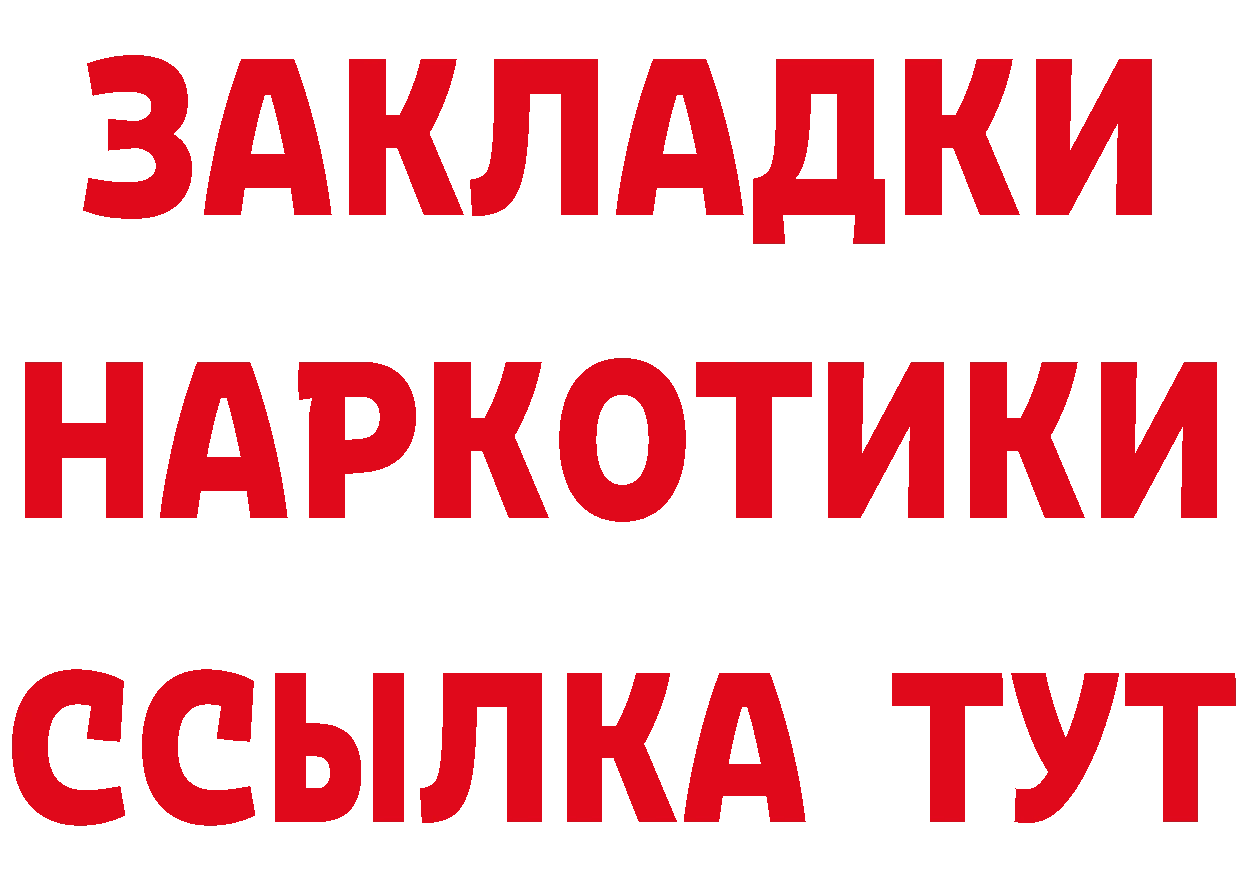 ЗАКЛАДКИ
НАРКОТИКИ
ССЫЛКА ТУТ